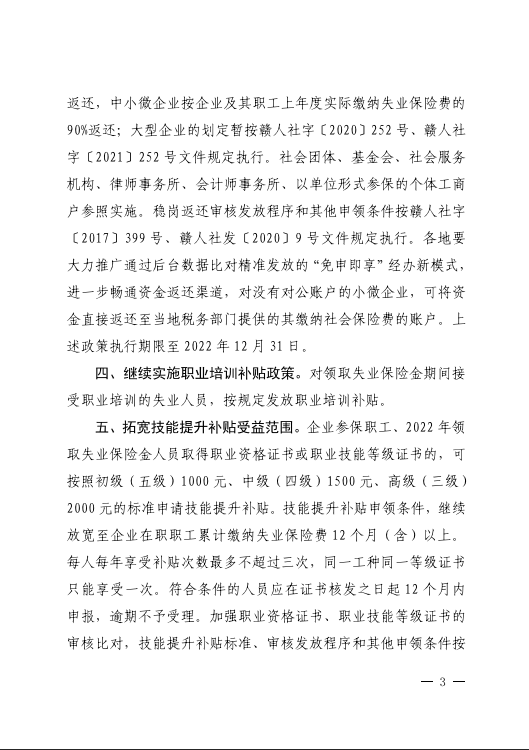 返还，中小微企业按企业及其职工上年度实际缴纳失业保险费的90%返还；大型企业的划定暂按赣人社字〔2020〕252号、赣人社字〔2021〕252号文件规定执行。社会团体、基金会、社会服务机构、律师事务所、会计师事务所、以单位形式参保的个体工商户参照实施。稳岗返还审核发放程序和其他申领条件按赣人社字〔2017〕399号、赣人社发〔2020〕9号文件规定执行。各地要大力推广通过后台数据比对精准发放的“免申即享”经办新模式，进一步畅通资金返还渠道，对没有对公账户的小微企业，可将资金直接返还至当地税务部门提供的其缴纳社会保险费的账户。上述政策执行期限至2022年12月31日。

四、继续实施职业培训补贴政策。对领取失业保险金期间接受职业培训的失业人员，按规定发放职业培训补贴。

五、拓宽技能提升补贴受益范围。企业参保职工、2022年领取失业保险金人员取得职业资格证书或职业技能等级证书的，可按照初级（五级）1000元、中级（四级）1500元、高级（三级）2000元的标准申请技能提升补贴。技能提升补贴申领条件，继续放宽至企业在职职工累计缴纳失业保险费12个月（含）以上。每人每年享受补贴次数最多不超过三次，同一工种同一等级证书只能享受一次。符合条件的人员应在证书核发之日起12个月内申报，逾期不予受理。加强职业资格证书、职业技能等级证书的审核比对，技能提升补贴标准、审核发放程序和其他申领条件按

— 3 —